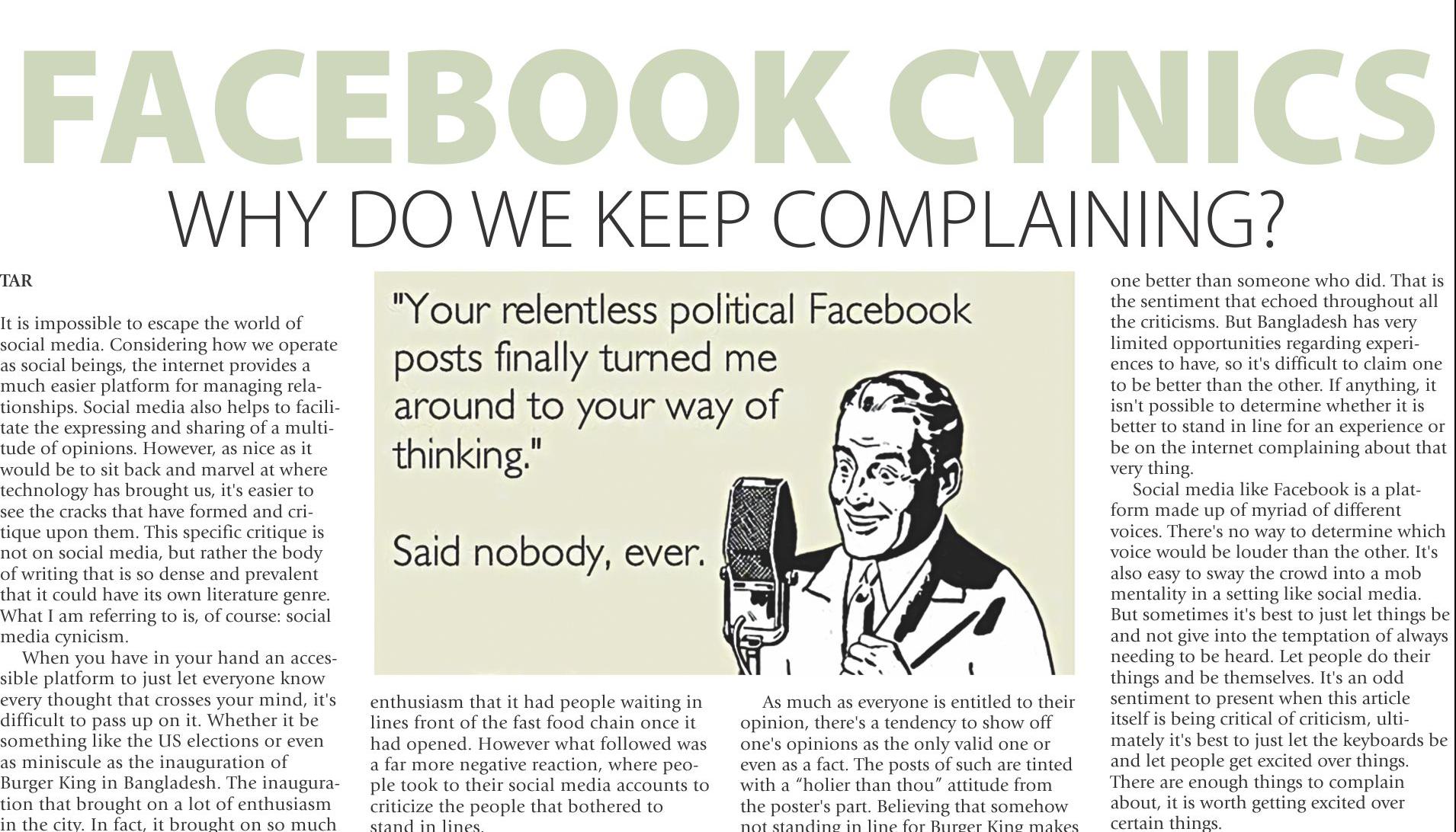 FACEBOOK CYNICS

WHY DO WE KEEP COMPLAINING?

TAR

It is impossible to escape the world of social media. Considering how we operate as social beings, the internet provides a much easier platform for managing relationships. Social media also helps to facilitate the expressing and sharing of a multitude of opinions. However, as nice as it would be to sit back and marvel at where technology has brought us, it's easier to see the cracks that have formed and critique upon them. This specific critique is not on social media, but rather the body of writing that is so dense and prevalent that it could have its own literature genre. What I am referring to is, of course: social media cynicism.

When you have in your hand an accessible platform to just let everyone know every thought that crosses your mind, it's difficult to pass up on it. Whether it be something like the US elections or even as miniscule as the inauguration of Burger King in Bangladesh. The inauguration that brought on a lot of enthusiasm in the city. In fact, it brought on so much

"Your relentless political Facebook posts finally turned me around to your way of thinking."

Said nobody, ever.

enthusiasm that it had people waiting in lines front of the fast food chain once it had opened. However what followed was a far more negative reaction, where people took to their social media accounts to criticize the people that bothered to stand in lines.

As much as everyone is entitled to their opinion, there's a tendency to show off one's opinions as the only valid one or even as a fact. The posts of such are tinted with a "holier than thou" attitude from the poster's part. Believing that somehow not standing in line for Burger King makes

one better than someone who did. That is the sentiment that echoed throughout all the criticisms. But Bangladesh has very limited opportunities regarding experiences to have, so it's difficult to claim one to be better than the other. If anything, it isn't possible to determine whether it is better to stand in line for an experience or be on the internet complaining about that very thing.

Social media like Facebook is a platform made up of myriad of different voices. There's no way to determine which voice would be louder than the other. It's also easy to sway the crowd into a mob mentality in a setting like social media. But sometimes it's best to just let things be and not give into the temptation of always needing to be heard. Let people do their things and be themselves. It's an odd sentiment to present when this article itself is being critical of criticism, ultimately it's best to just let the keyboards be and let people get excited over things. There are enough things to complain about, it is worth getting excited over certain things.